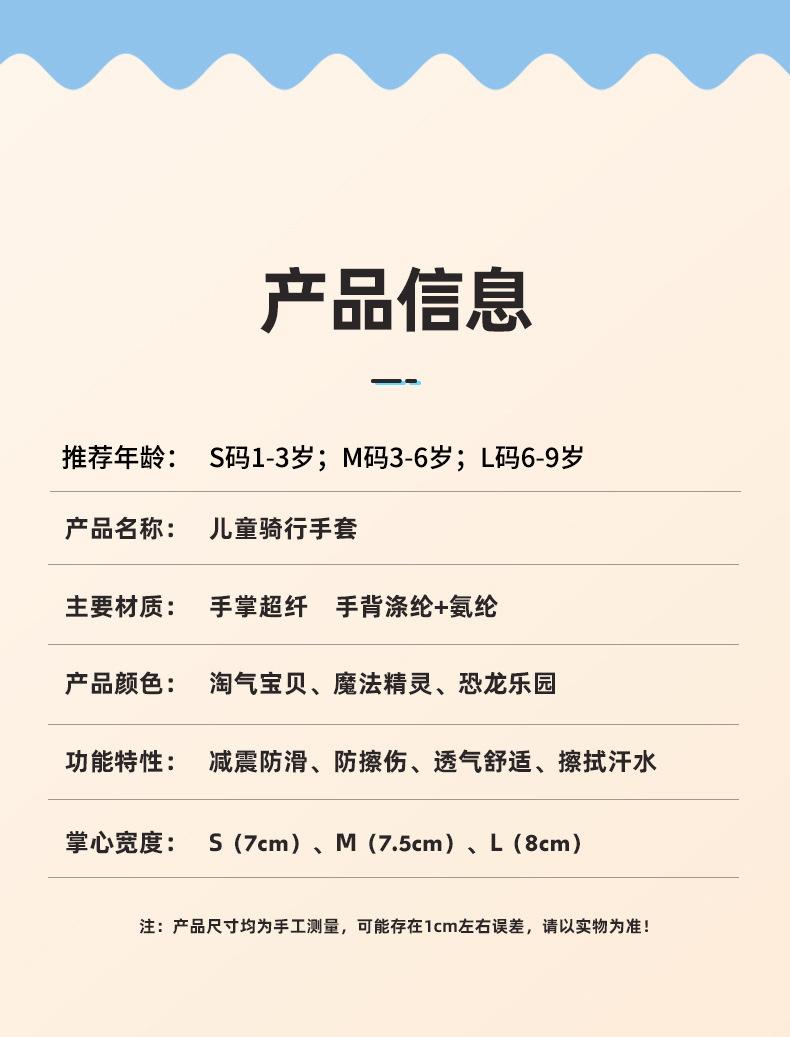 产品信息

推荐年龄： S码1-3岁；M码3-6岁；L码6-9岁

产品名称： 儿童骑行手套

主要材质： 手掌超纤 手背涤纶+氨纶

产品颜色： 淘气宝贝、魔法精灵、恐龙乐园

功能特性： 减震防滑、防擦伤、透气舒适、擦拭汗水

掌心宽度： S（7cm）、M（7.5cm）、L（8cm）

注：产品尺寸均为手工测量，可能存在1cm左右误差，请以实物为准！